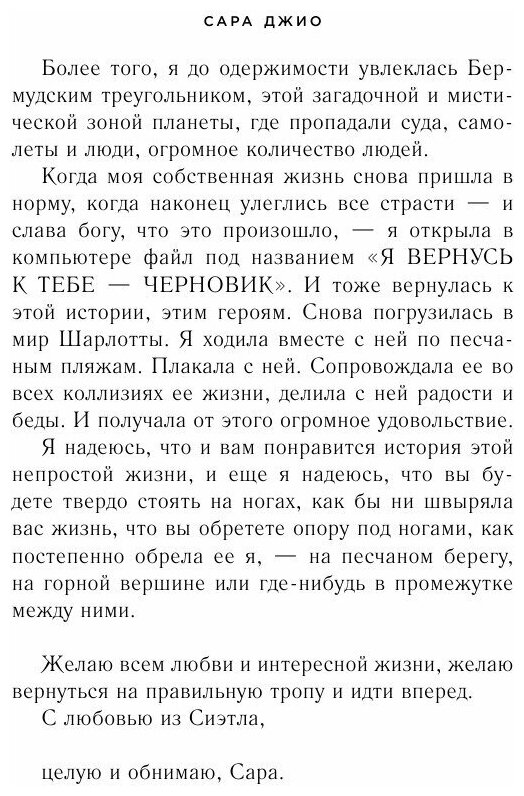 САРА ДЖИО

Более того, я до одержимости увлеклась Бермудским треугольником, этой загадочной и мистической зоной планеты, где пропадали суда, самолеты и люди, огромное количество людей.

Когда моя собственная жизнь снова пришла в норму, когда наконец улеглись все страсти — и слава богу, что это произошло, — я открыла в компьютере файл под названием «Я ВЕРНУСЬ К ТЕБЕ — ЧЕРНОВИК». И тоже вернулась к этой истории, этим героям. Снова погрузилась в мир Шарлотты. Я ходила вместе с ней по песчаным пляжам. Плакала с ней. Сопровождала ее во всех коллизиях ее жизни, делила с ней радости и беды. И получала от этого огромное удовольствие.

Я надеюсь, что и вам понравится история этой непростой жизни, и еще я надеюсь, что вы будете твердо стоять на ногах, как бы ни швыряла вас жизнь, что вы обретете опору под ногами, как постепенно обрела ее я, — на песчаном берегу, на горной вершине или где-нибудь в промежутке между ними.

Желаю всем любви и интересной жизни, желаю вернуться на правильную тропу и идти вперед.

С любовью из Сиэтла,

целую и обнимаю, Сара.